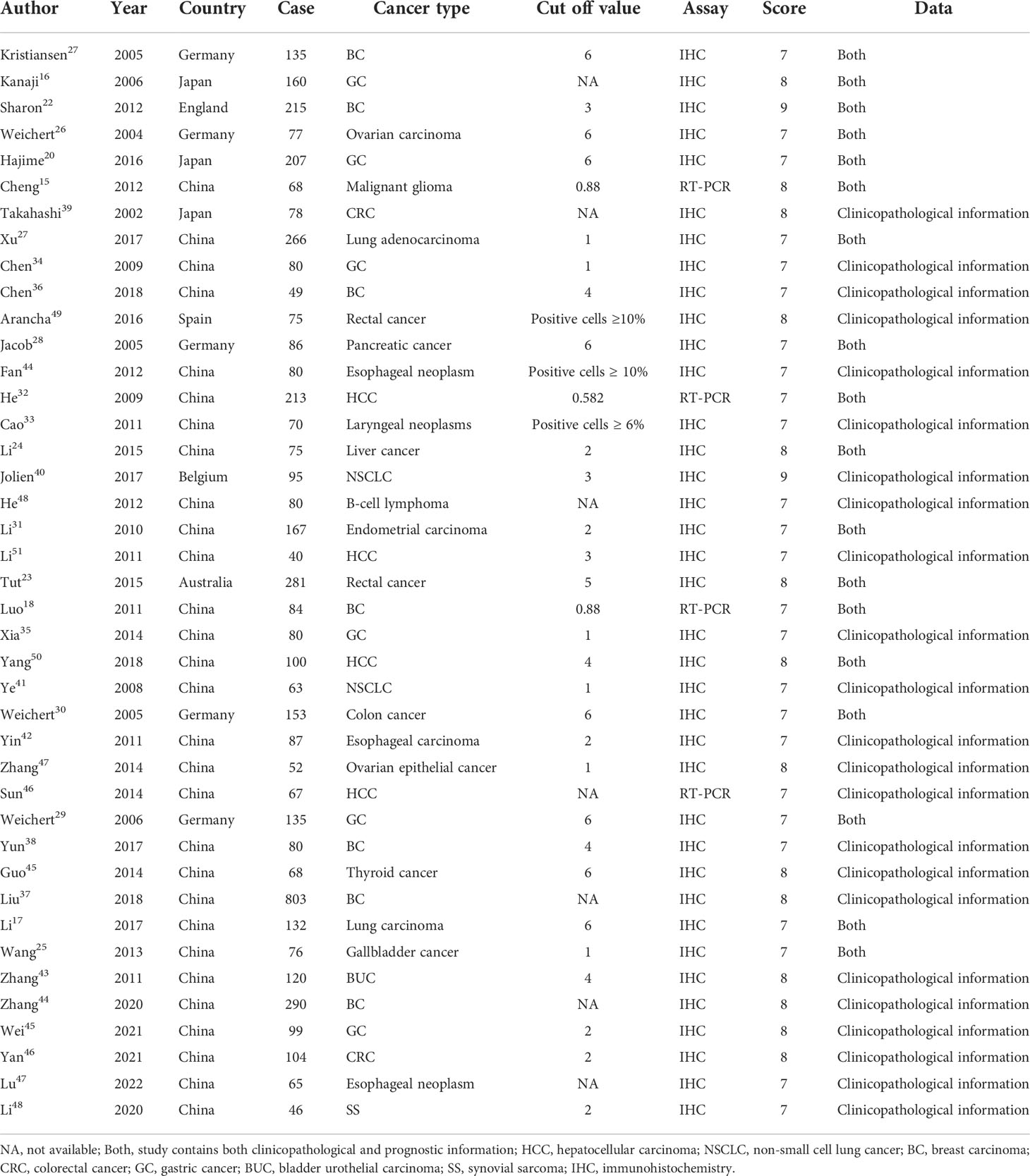 | Author | Year | Country | Case | Cancer type | Cut off value | Assay | Score | Data |
|---|---|---|---|---|---|---|---|---|
| Kristiansen$^{27}$ | 2005 | Germany | 135 | BC | 6 | IHC | 7 | Both |
| Kanaji$^{16}$ | 2006 | Japan | 160 | GC | NA | IHC | 8 | Both |
| Sharon$^{22}$ | 2012 | England | 215 | BC | 3 | IHC | 9 | Both |
| Weichert$^{26}$ | 2004 | Germany | 77 | Ovarian carcinoma | 6 | IHC | 7 | Both |
| Hajime$^{20}$ | 2016 | Japan | 207 | GC | 6 | IHC | 7 | Both |
| Cheng$^{15}$ | 2012 | China | 68 | Malignant glioma | 0.88 | RT-PCR | 8 | Both |
| Takahashi$^{39}$ | 2002 | Japan | 78 | CRC | NA | IHC | 8 | Clinicopathological information |
| Xu$^{27}$ | 2017 | China | 266 | Lung adenocarcinoma | 1 | IHC | 7 | Both |
| Chen$^{34}$ | 2009 | China | 80 | GC | 1 | IHC | 7 | Clinicopathological information |
| Chen$^{36}$ | 2018 | China | 49 | BC | 4 | IHC | 7 | Clinicopathological information |
| Arancha$^{49}$ | 2016 | Spain | 75 | Rectal cancer | Positive cells ≥10% | IHC | 8 | Clinicopathological information |
| Jacob$^{28}$ | 2005 | Germany | 86 | Pancreatic cancer | 6 | IHC | 7 | Both |
| Fan$^{44}$ | 2012 | China | 80 | Esophageal neoplasm | Positive cells ≥ 10% | IHC | 7 | Clinicopathological information |
| He$^{32}$ | 2009 | China | 213 | HCC | 0.582 | RT-PCR | 7 | Both |
| Cao$^{33}$ | 2011 | China | 70 | Laryngeal neoplasms | Positive cells ≥ 6% | IHC | 7 | Clinicopathological information |
| Li$^{24}$ | 2015 | China | 75 | Liver cancer | 2 | IHC | 8 | Both |
| Jolien$^{40}$ | 2017 | Belgium | 95 | NSCLC | 3 | IHC | 9 | Clinicopathological information |
| He$^{48}$ | 2012 | China | 80 | B-cell lymphoma | NA | IHC | 7 | Clinicopathological information |
| Li$^{31}$ | 2010 | China | 167 | Endometrial carcinoma | 2 | IHC | 7 | Both |
| Li$^{51}$ | 2011 | China | 40 | HCC | 3 | IHC | 7 | Clinicopathological information |
| Tut$^{23}$ | 2015 | Australia | 281 | Rectal cancer | 5 | IHC | 8 | Both |
| Luo$^{18}$ | 2011 | China | 84 | BC | 0.88 | RT-PCR | 7 | Both |
| Xia$^{35}$ | 2014 | China | 80 | GC | 1 | IHC | 7 | Clinicopathological information |
| Yang$^{50}$ | 2018 | China | 100 | HCC | 4 | IHC | 8 | Both |
| Ye$^{41}$ | 2008 | China | 63 | NSCLC | 1 | IHC | 7 | Clinicopathological information |
| Weichert$^{30}$ | 2005 | Germany | 153 | Colon cancer | 6 | IHC | 7 | Both |
| Yin$^{42}$ | 2011 | China | 87 | Esophageal carcinoma | 2 | IHC | 7 | Clinicopathological information |
| Zhang$^{47}$ | 2014 | China | 52 | Ovarian epithelial cancer | 1 | IHC | 8 | Clinicopathological information |
| Sun$^{46}$ | 2014 | China | 67 | HCC | NA | RT-PCR | 7 | Clinicopathological information |
| Weichert$^{29}$ | 2006 | Germany | 135 | GC | 6 | IHC | 7 | Both |
| Yun$^{38}$ | 2017 | China | 80 | BC | 4 | IHC | 7 | Clinicopathological information |
| Guo$^{45}$ | 2014 | China | 68 | Thyroid cancer | 6 | IHC | 8 | Clinicopathological information |
| Liu$^{37}$ | 2018 | China | 803 | BC | NA | IHC | 8 | Clinicopathological information |
| Li$^{17}$ | 2017 | China | 132 | Lung carcinoma | 6 | IHC | 7 | Both |
| Wang$^{25}$ | 2013 | China | 76 | Gallbladder cancer | 1 | IHC | 7 | Both |
| Zhang$^{43}$ | 2011 | China | 120 | BUC | 4 | IHC | 8 | Clinicopathological information |
| Zhang$^{44}$ | 2020 | China | 290 | BC | NA | IHC | 8 | Clinicopathological information |
| Wei$^{45}$ | 2021 | China | 99 | GC | 2 | IHC | 8 | Clinicopathological information |
| Yan$^{46}$ | 2021 | China | 104 | CRC | 2 | IHC | 8 | Clinicopathological information |
| Lu$^{47}$ | 2022 | China | 65 | Esophageal neoplasm | NA | IHC | 7 | Clinicopathological information |
| Li$^{48}$ | 2020 | China | 46 | SS | 2 | IHC | 7 | Clinicopathological information |

NA, not available; Both, study contains both clinicopathological and prognostic information; HCC, hepatocellular carcinoma; NSCLC, non-small cell lung cancer; BC, breast carcinoma; CRC, colorectal cancer; GC, gastric cancer; BUC, bladder urothelial carcinoma; SS, synovial sarcoma; IHC, immunohistochemistry.